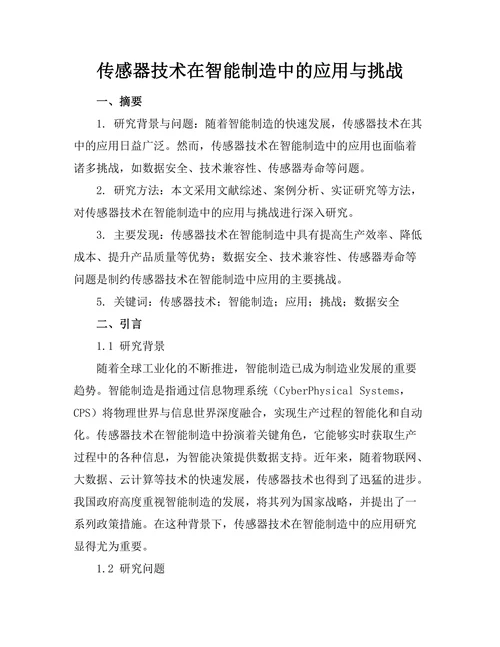 传感器技术在智能制造中的应用与挑战

一、摘要

1. 研究背景与问题：随着智能制造的快速发展，传感器技术在其中的应用日益广泛。然而，传感器技术在智能制造中的应用也面临着诸多挑战，如数据安全、技术兼容性、传感器寿命等问题。

2. 研究方法：本文采用文献综述、案例分析、实证研究等方法，对传感器技术在智能制造中的应用与挑战进行深入研究。

3. 主要发现：传感器技术在智能制造中具有提高生产效率、降低成本、提升产品质量等优势；数据安全、技术兼容性、传感器寿命等问题是制约传感器技术在智能制造中应用的主要挑战。

5. 关键词：传感器技术；智能制造；应用；挑战；数据安全

二、引言

1.1 研究背景

随着全球工业化的不断推进，智能制造已成为制造业发展的重要趋势。智能制造是指通过信息物理系统（CyberPhysical Systems，CPS）将物理世界与信息世界深度融合，实现生产过程的智能化和自动化。传感器技术在智能制造中扮演着关键角色，它能够实时获取生产过程中的各种信息，为智能决策提供数据支持。近年来，随着物联网、大数据、云计算等技术的快速发展，传感器技术也得到了迅猛的进步。我国政府高度重视智能制造的发展，将其列为国家战略，并提出了一系列政策措施。在这种背景下，传感器技术在智能制造中的应用研究显得尤为重要。

1.2 研究问题